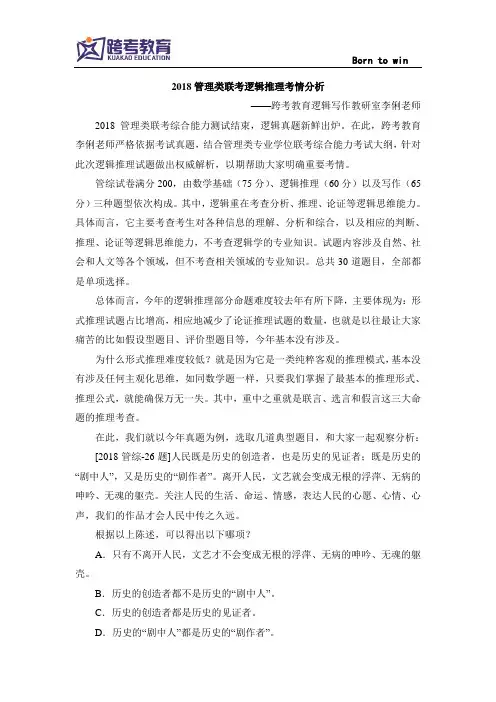 跨考教育
KUAKAO EDUCATION

Born to win

2018 管理类联考逻辑推理考情分析

——跨考教育逻辑写作教研室李俐老师

2018 管理类联考综合能力测试结束，逻辑真题新鲜出炉，在此，跨考教育李俐老师严格依据考试真题，结合管理类专业学位联考综合能力考试大纲，针对此次逻辑推理试题做出权威解析，以期帮助大家明确重要考情。

管综试卷满分 200，由数学基础（75 分）、逻辑推理（60 分）以及写作（65 分）三种题型依次构成。其中，逻辑重在考查分析、推理、论证等逻辑思维能力。具体而言，它主要考查考生对各种信息的理解、分析和综合，以及相应的判断、推理、论证等逻辑思维能力，不考查逻辑学的专业知识。试题内容涉及自然、社会和人文等各个领域，但不考查相关领域的专业知识。总共 30 道题目，全部都是单项选择。

总体而言，今年的逻辑推理部分命题难度较去年有所下降，主要体现为：形式推理试题占比增高，相应地减少了论证推理试题的数量，也就是以往最让大家痛苦的比如假设型题目、评价型题目等，今年基本没有涉及。

为什么形式推理难度较低？就是因为它是一类纯粹客观的推理模式，基本没有涉及任何主观化思维，如同数学题一样，只要我们掌握了最基本的推理形式、推理公式，就能确保万无一失。其中，重中之重就是联言、选言和假言这三大命题的推理考查。

在此，我们就以今年真题为例，选取几道典型题目，和大家一起观察分析：

[2018 管综-26 题]人民既是历史的创造者，也是历史的见证者；既是历史的“剧中人”，又是历史的“剧作者”。离开人民，文艺就会变成无根的浮萍、无病的呻吟、无魂的躯壳。关注人民的生活、命运、情感，表达人民的心愿、心情、心声，我们的作品才会人民中传之久远。

根据以上陈述，可以得出以下哪项？

A．只有不离开人民，文艺才不会变成无根的浮萍、无病的呻吟、无魂的躯壳。

B．历史的创造者都不是历史的“剧中人”。

C．历史的创造者都是历史的见证者。

D．历史的“剧中人”都是历史的“剧作者”。